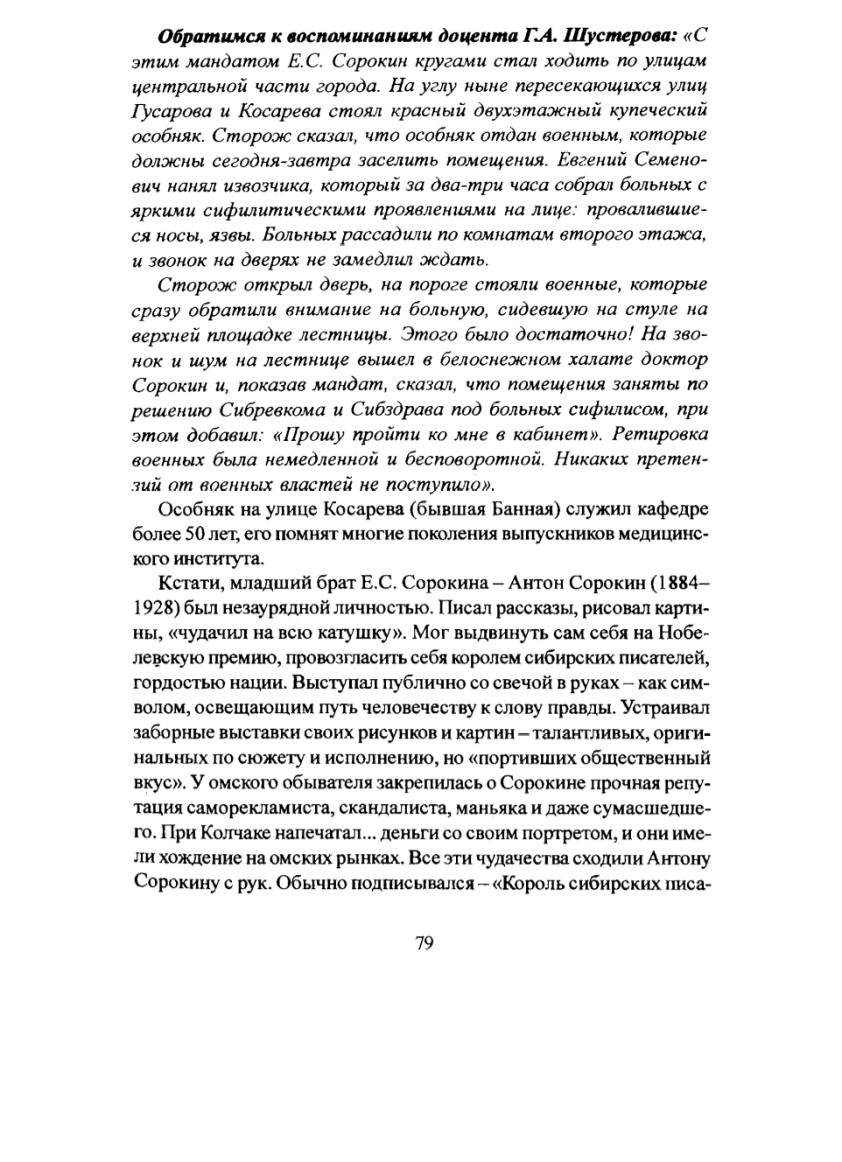 Обратимся к воспоминаниям доцента Г.А. Шустерова: «С этим мандатом Е.С. Сорокин кругами стал ходить по улицам центральной части города. На углу ныне пересекающихся улиц Гусарова и Косарева стоял красный двухэтажный купеческий особняк. Сторож сказал, что особняк отдан военным, которые должны сегодня-завтра заселить помещения. Евгений Семенович нанял извозчика, который за два-три часа собрал больных с яркими сифилитическими проявлениями на лице: провалившиеся носы, язвы. Больных рассадили по комнатам второго этажа, и звонок на дверях не замедлил ждать.

Сторож открыл дверь, на пороге стояли военные, которые сразу обратили внимание на больную, сидевшую на стуле на верхней площадке лестницы. Этого было достаточно! На звонок и шум на лестнице вышел в белоснежном халате доктор Сорокин и, показав мандат, сказал, что помещения заняты по решению Сибревкома и Сибздрава под больных сифилисом, при этом добавил: «Прошу пройти ко мне в кабинет». Ретировка военных была немедленной и бесповоротной. Никаких претензий от военных властей не поступило».

Особняк на улице Косарева (бывшая Банная) служил кафедре более 50 лет, его помнят многие поколения выпускников медицинского института.

Кстати, младший брат Е.С. Сорокина – Антон Сорокин (1884–1928) был незаурядной личностью. Писал рассказы, рисовал картины, «чудачил на всю катушку». Мог выдвинуть сам себя на Нобелевскую премию, провозгласить себя королем сибирских писателей, гордостью нации. Выступал публично со свечой в руках – как символом, освещающим путь человечеству к слову правды. Устраивал заборные выставки своих рисунков и картин – талантливых, оригинальных по сюжету и исполнению, но «портивших общественный вкус». У омского обывателя закрепилась о Сорокине прочная репутация саморекламиста, скандалиста, маньяка и даже сумасшедшего. При Колчаке напечатал... деньги со своим портретом, и они имели хождение на омских рынках. Все эти чудачества сходили Антону Сорокину с рук. Обычно подписывался – «Король сибирских писа-

79